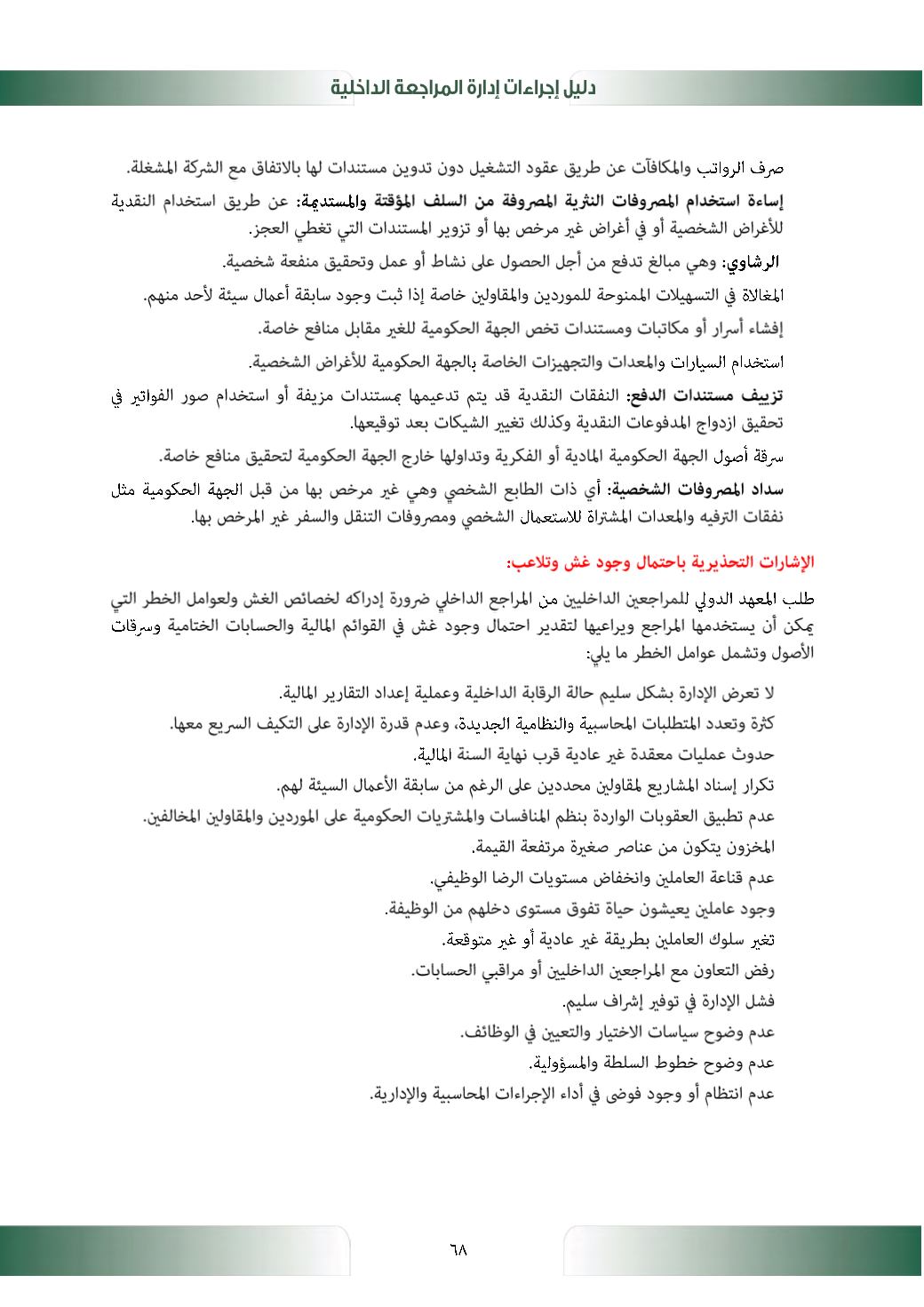 دليل إجراءات إدارة المراجعة الداخلية

صرف الرواتب والمكافآت عن طريق عقود التشغيل دون تدوين مستندات لها بالاتفاق مع الشركة المشغلة.

إساءة استخدام المصروفات النثرية المصروفة من السلف المؤقتة والمستديمة: عن طريق استخدام النقدية للأغراض الشخصية أو في أغراض غير مرخص بها أو تزوير المستندات التي تغطي العجز.

الرشاوي: وهي مبالغ تدفع من أجل الحصول على نشاط أو عمل وتحقيق منفعة شخصية.

المغالاة في التسهيلات الممنوحة للموردين والمقاولين خاصة إذا ثبت وجود سابقة أعمال سيئة لأحد منهم.

إفشاء أسرار أو مكاتبات ومستندات تخص الجهة الحكومية للغير مقابل منافع خاصة.

استخدام السيارات والمعدات والتجهيزات الخاصة بالجهة الحكومية للأغراض الشخصية.

تزييف مستندات الدفع: النفقات النقدية قد يتم تدعيمها بمستندات مزيفة أو استخدام صور الفواتير في تحقيق ازدواج المدفوعات النقدية وكذلك تغيير الشيكات بعد توقيعها.

سرقة أصول الجهة الحكومية المادية أو الفكرية وتداولها خارج الجهة الحكومية لتحقيق منافع خاصة.

سداد المصروفات الشخصية: أي ذات الطابع الشخصي وهي غير مرخص بها من قبل الجهة الحكومية مثل نفقات الترفيه والمعدات المشتراة للاستعمال الشخصي ومصروفات التنقل والسفر غير المرخص بها.

الإشارات التحذيرية باحتمال وجود غش وتلاعب:

طلب المعهد الدولي للمراجعين الداخليين من المراجع الداخلي ضرورة إدراكه لخصائص الغش ولعوامل الخطر التي يمكن أن يستخدمها المراجع ويراعيها لتقدير احتمال وجود غش في القوائم المالية والحسابات الختامية وسرقات الأصول وتشمل عوامل الخطر ما يلي:

لا تعرض الإدارة بشكل سليم حالة الرقابة الداخلية وعملية إعداد التقارير المالية.
كثرة وتعدد المتطلبات المحاسبية والنظامية الجديدة، وعدم قدرة الإدارة على التكيف السريع معها.
حدوث عمليات معقدة غير عادية قرب نهاية السنة المالية.
تكرار إسناد المشاريع لمقاولين محددين على الرغم من سابقة الأعمال السيئة لهم.
عدم تطبيق العقوبات الواردة بنظم المنافسات والمشتريات الحكومية على الموردين والمقاولين المخالفين.
المخزون يتكون من عناصر صغيرة مرتفعة القيمة.
عدم قناعة العاملين وانخفاض مستويات الرضا الوظيفي.
وجود عاملين يعيشون حياة تفوق مستوى دخلهم من الوظيفة.
تغير سلوك العاملين بطريقة غير عادية أو غير متوقعة.
رفض التعاون مع المراجعين الداخليين أو مراقبي الحسابات.
فشل الإدارة في توفير إشراف سليم.
عدم وضوح سياسات الاختيار والتعيين في الوظائف.
عدم وضوح خطوط السلطة والمسؤولية.
عدم انتظام أو وجود فوضى في أداء الإجراءات المحاسبية والإدارية.

٦٨